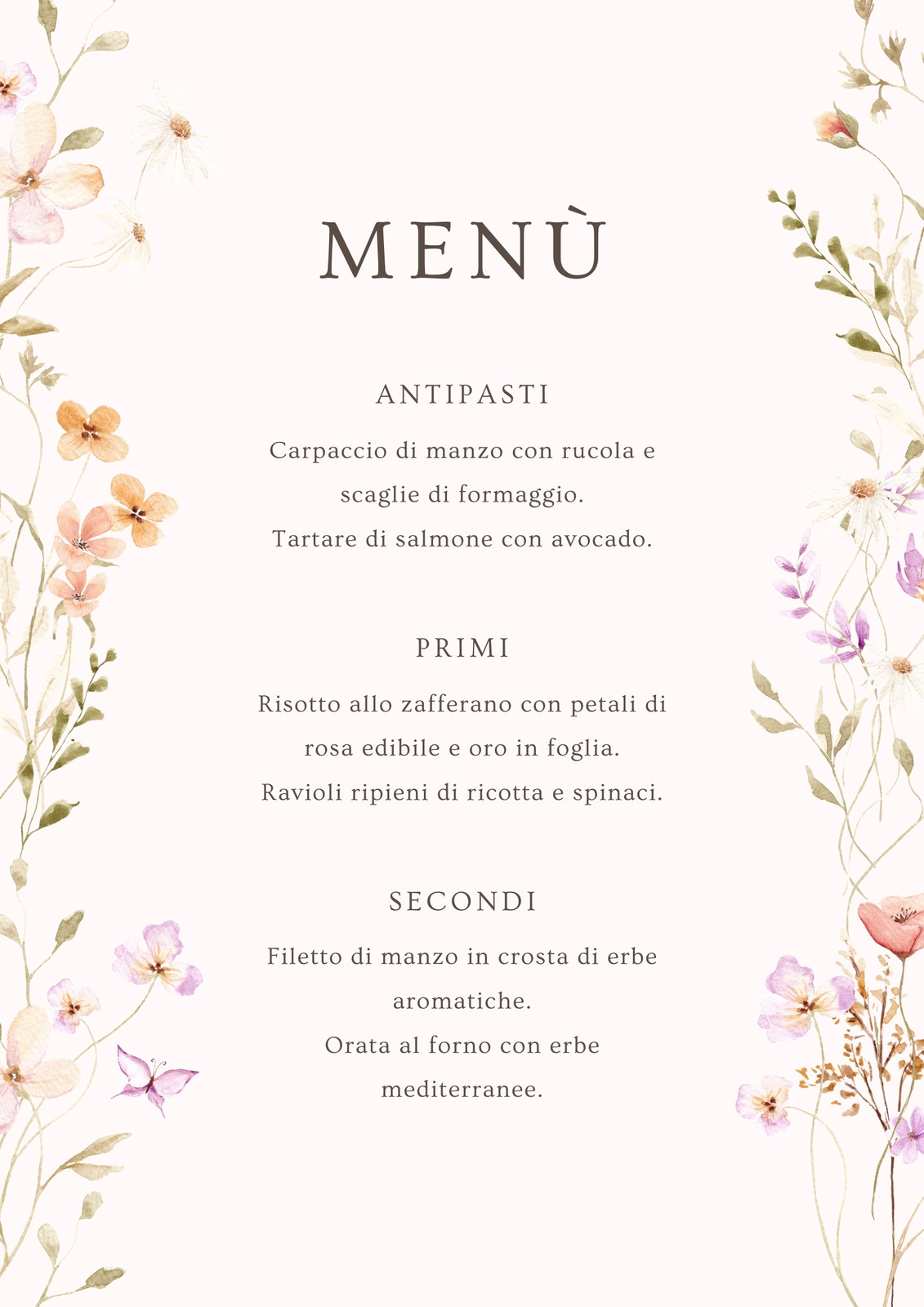 MENÙ

ANTIPASTI

Carpaccio di manzo con rucola e scaglie di formaggio.
Tartare di salmone con avocado.

PRIMI

Risotto allo zafferano con petali di rosa edibile e oro in foglia.
Ravioli ripieni di ricotta e spinaci.

SECONDI

Filetto di manzo in crosta di erbe aromatiche.
Orata al forno con erbe mediterranee.